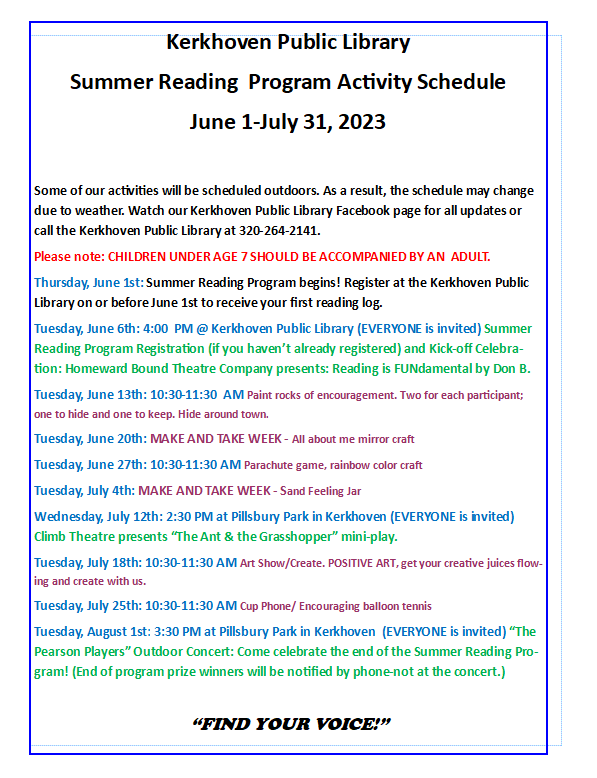 Kerkhoven Public Library

Summer Reading Program Activity Schedule

June 1-July 31, 2023

Some of our activities will be scheduled outdoors. As a result, the schedule may change due to weather. Watch our Kerkhoven Public Library Facebook page for all updates or call the Kerkhoven Public Library at 320-264-2141.

Please note: CHILDREN UNDER AGE 7 SHOULD BE ACCOMPANIED BY AN ADULT.

Thursday, June 1st: Summer Reading Program begins! Register at the Kerkhoven Public Library on or before June 1st to receive your first reading log.

Tuesday, June 6th: 4:00 PM @ Kerkhoven Public Library (EVERYONE is invited) Summer Reading Program Registration (if you haven't already registered) and Kick-off Celebration: Homeward Bound Theatre Company presents: Reading is FUNdamental by Don B.

Tuesday, June 13th: 10:30-11:30 AM Paint rocks of encouragement. Two for each participant; one to hide and one to keep. Hide around town.

Tuesday, June 20th: MAKE AND TAKE WEEK - All about me mirror craft

Tuesday, June 27th: 10:30-11:30 AM Parachute game, rainbow color craft

Tuesday, July 4th: MAKE AND TAKE WEEK - Sand Feeling Jar

Wednesday, July 12th: 2:30 PM at Pillsbury Park in Kerkhoven (EVERYONE is invited) Climb Theatre presents "The Ant & the Grasshopper" mini-play.

Tuesday, July 18th: 10:30-11:30 AM Art Show/Create. POSITIVE ART, get your creative juices flowing and create with us.

Tuesday, July 25th: 10:30-11:30 AM Cup Phone/ Encouraging balloon tennis

Tuesday, August 1st: 3:30 PM at Pillsbury Park in Kerkhoven (EVERYONE is invited) "The Pearson Players" Outdoor Concert: Come celebrate the end of the Summer Reading Program! (End of program prize winners will be notified by phone-not at the concert.)

"FIND YOUR VOICE!"